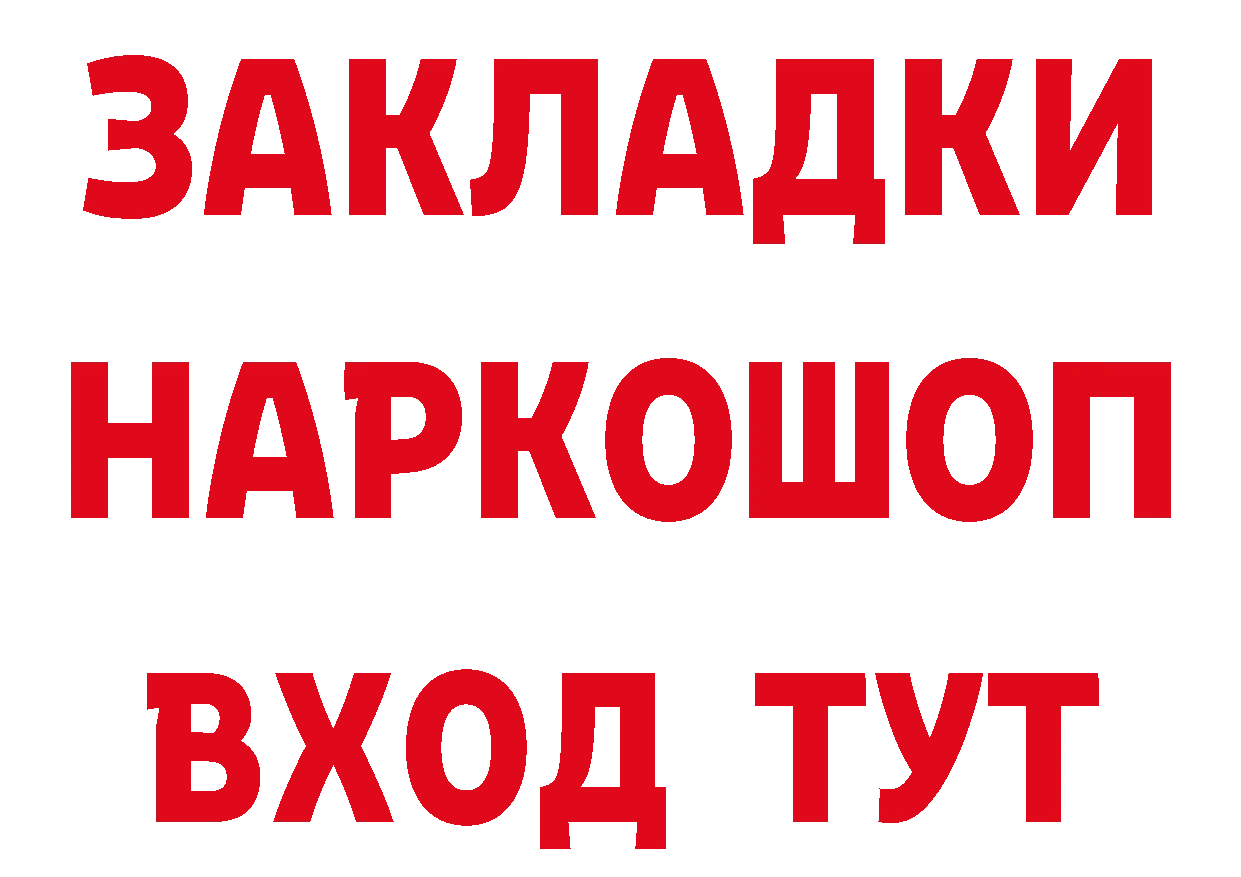 ЗАКЛАДКИ НАРКОШОП ВХОД ТУТ